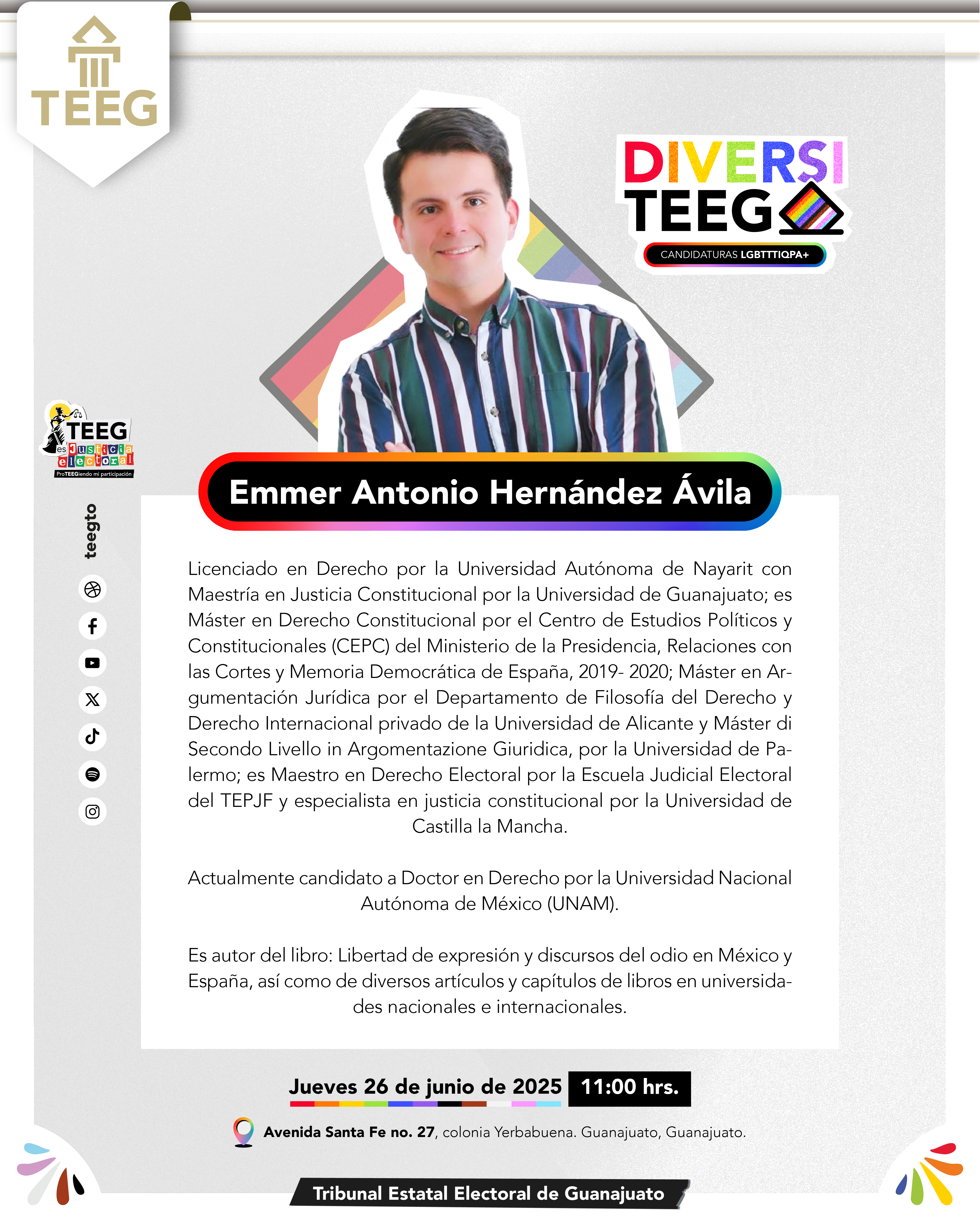 TEEG

DIVERSI TEEG
CANDIDATURAS LGBTTTIQPA+

TEEG es Justicia electoral
ProTEEGiendo mi participación

teegto

Emmer Antonio Hernández Ávila

Licenciado en Derecho por la Universidad Autónoma de Nayarit con Maestría en Justicia Constitucional por la Universidad de Guanajuato; es Máster en Derecho Constitucional por el Centro de Estudios Políticos y Constitucionales (CEPC) del Ministerio de la Presidencia, Relaciones con las Cortes y Memoria Democrática de España, 2019- 2020; Máster en Argumentación Jurídica por el Departamento de Filosofía del Derecho y Derecho Internacional privado de la Universidad de Alicante y Máster di Secondo Livello in Argomentazione Giuridica, por la Universidad de Palermo; es Maestro en Derecho Electoral por la Escuela Judicial Electoral del TEPJF y especialista en justicia constitucional por la Universidad de Castilla la Mancha.

Actualmente candidato a Doctor en Derecho por la Universidad Nacional Autónoma de México (UNAM).

Es autor del libro: Libertad de expresión y discursos del odio en México y España, así como de diversos artículos y capítulos de libros en universidades nacionales e internacionales.

Jueves 26 de junio de 2025 11:00 hrs.

Avenida Santa Fe no. 27, colonia Yerbabuena. Guanajuato, Guanajuato.

Tribunal Estatal Electoral de Guanajuato